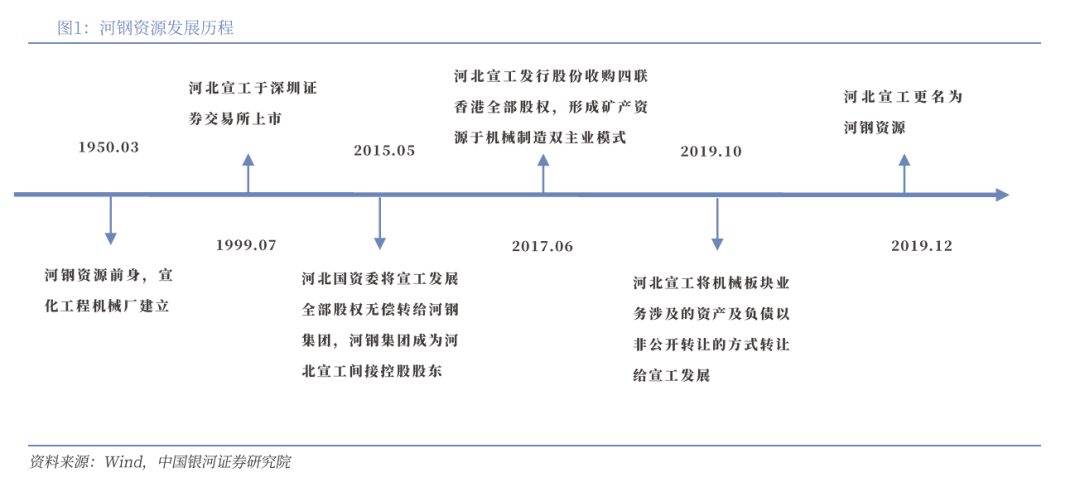 图1：河钢资源发展历程

1950.03

河钢资源前身，宣化工程机械厂建立

河北宣工于深圳证券交易所上市

1999.07

2015.05

河北国资委将宣工发展全部股权无偿转给河钢集团，河钢集团成为河北宣工间接控股股东

河北宣工发行股份收购四联香港全部股权，形成矿产资源于机械制造双主业模式

2017.06

2019.10

河北宣工将机械板块业务涉及的资产及负债以非公开转让的方式转让给宣工发展

河北宣工更名为河钢资源

2019.12

资料来源：Wind，中国银河证券研究院